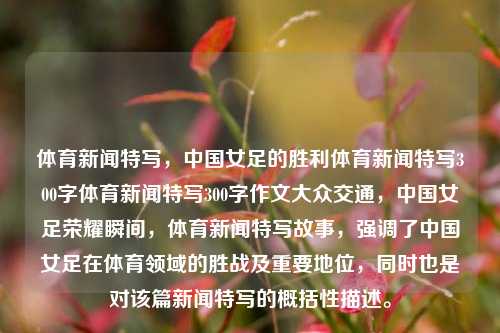 体育新闻特写，中国女足的胜利体育新闻特写300字体育新闻特写300字作文大众交通，中国女足荣耀瞬间，体育新闻特写故事，强调了中国女足在体育领域的胜战及重要地位，同时也是对该篇新闻特写的概括性描述。